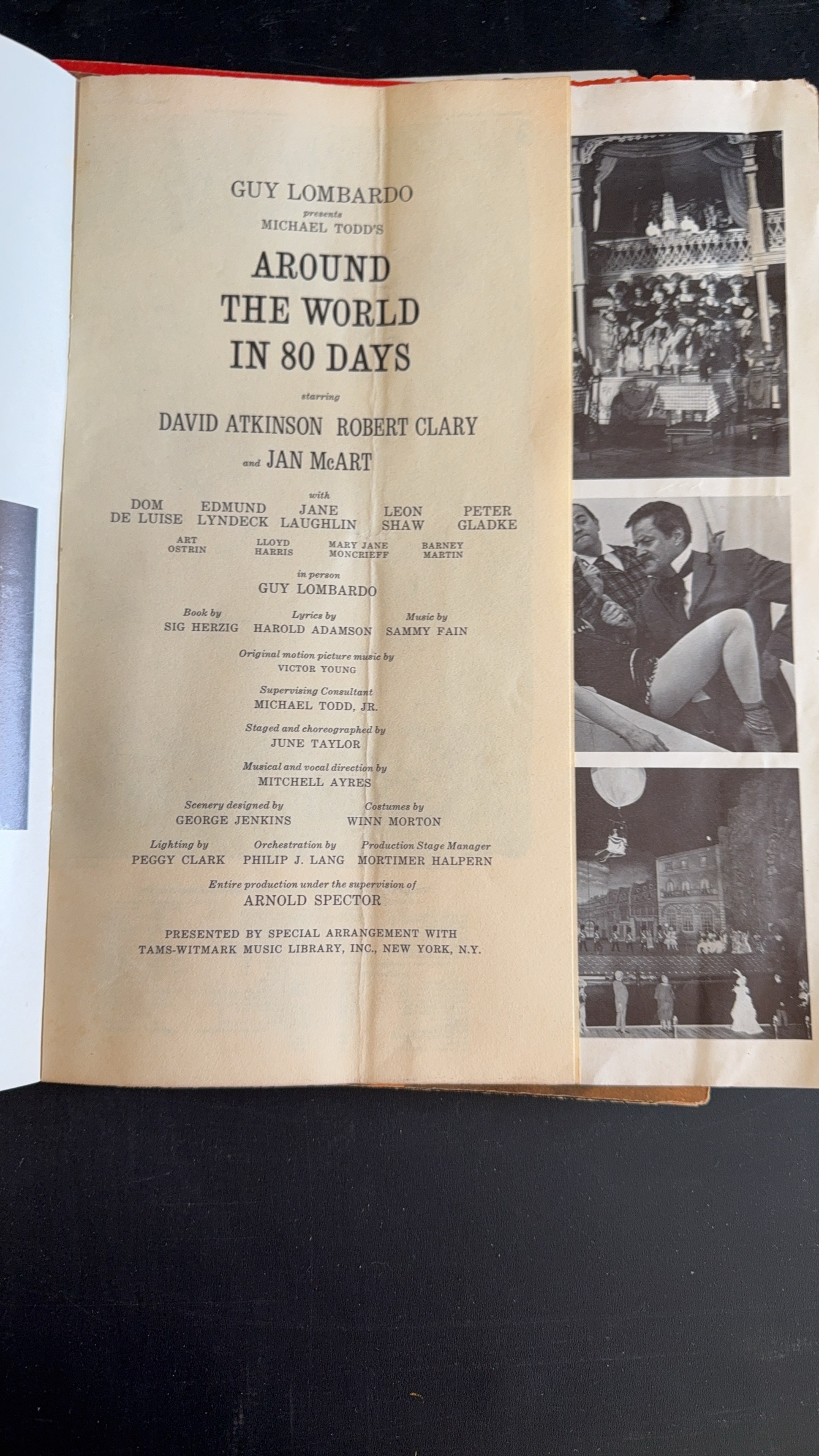 GUY LOMBARDO
presents
MICHAEL TODD'S

AROUND THE WORLD IN 80 DAYS

starring

DAVID ATKINSON ROBERT CLARY
and JAN McART

with

DOM DE LUISE EDMUND LYNDECK JANE LAUGHLIN LEON SHAW PETER GLADKE

ART OSTRIN LLOYD HARRIS MARY JANE MONCRIEFF BARNEY MARTIN

in person
GUY LOMBARDO

Book by
SIG HERZIG

Lyrics by
HAROLD ADAMSON

Music by
SAMMY FAIN

Original motion picture music by
VICTOR YOUNG

Supervising Consultant
MICHAEL TODD, JR.

Staged and choreographed by
JUNE TAYLOR

Musical and vocal direction by
MITCHELL AYRES

Scenery designed by
GEORGE JENKINS

Costumes by
WINN MORTON

Lighting by
PEGGY CLARK

Orchestration by
PHILIP J. LANG

Production Stage Manager
MORTIMER HALPERN

Entire production under the supervision of
ARNOLD SPECTOR

PRESENTED BY SPECIAL ARRANGEMENT WITH TAMS-WITMARK MUSIC LIBRARY, INC., NEW YORK, N.Y.